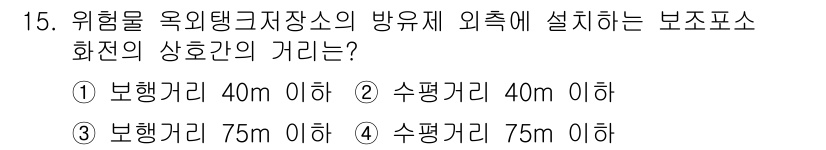 15. 위험물 옥외탱크저장소의 방유제 외측에 설치하는 보조포소화전의 상호간의 거리는?

① 보행거리 40m 이하 ② 수평거리 40m 이하

③ 보행거리 75m 이하 ④ 수평거리 75m 이하